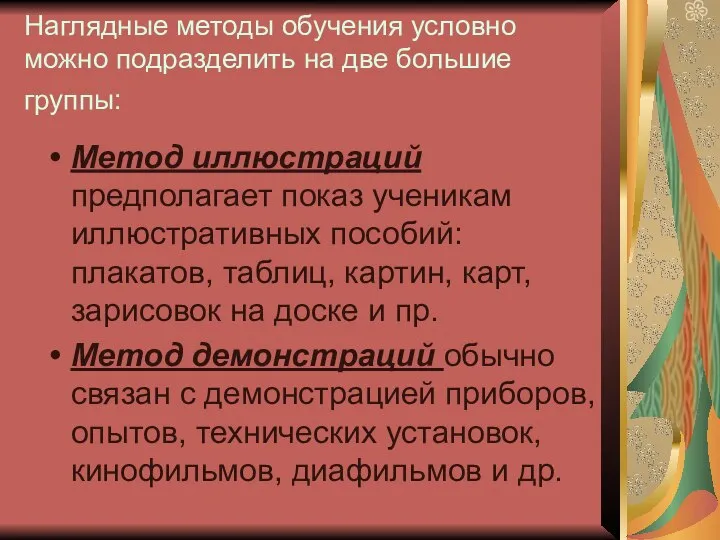 Наглядные методы обучения условно можно подразделить на две большие группы:

• Метод иллюстраций предполагает показ ученикам иллюстративных пособий: плакатов, таблиц, картин, карт, зарисовок на доске и пр.

• Метод демонстраций обычно связан с демонстрацией приборов, опытов, технических установок, кинофильмов, диафильмов и др.